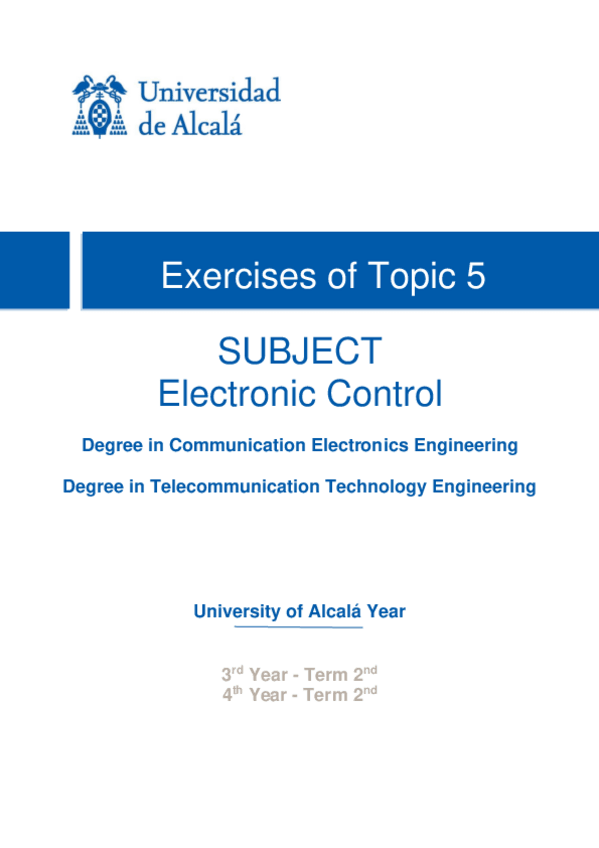 Universidad
de Alcalá

Exercises of Topic 5

SUBJECT
Electronic Control

Degree in Communication Electronics Engineering

Degree in Telecommunication Technology Engineering

University of Alcalá Year

3rd Year - Term 2nd
4th Year - Term 2nd